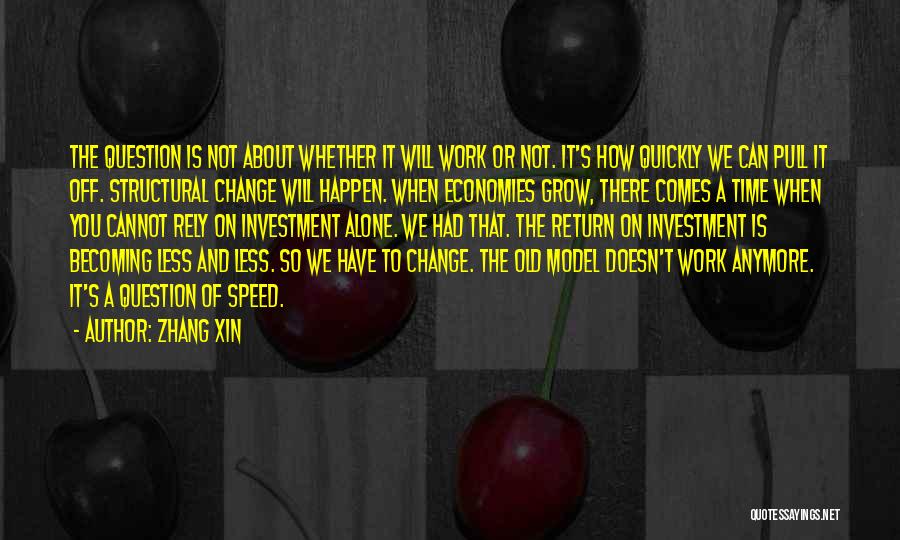 THE QUESTION IS NOT ABOUT WHETHER IT WILL WORK OR NOT. IT'S HOW QUICKLY WE CAN PULL IT OFF. STRUCTURAL CHANGE WILL HAPPEN. WHEN ECONOMIES GROW, THERE COMES A TIME WHEN YOU CANNOT RELY ON INVESTMENT ALONE. WE HAD THAT. THE RETURN ON INVESTMENT IS BECOMING LESS AND LESS. SO WE HAVE TO CHANGE. THE OLD MODEL DOESN'T WORK ANYMORE. IT'S A QUESTION OF SPEED.

- AUTHOR: ZHANG XIN

QUOTESSAYINGS.NET